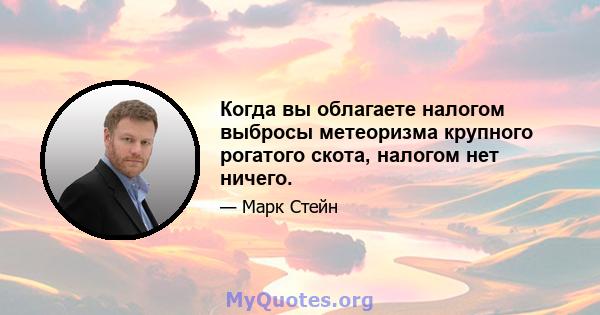 Когда вы облагаете налогом выбросы метеоризма крупного рогатого скота, налогом нет ничего.

— Марк Стейн

MyQuotes.org